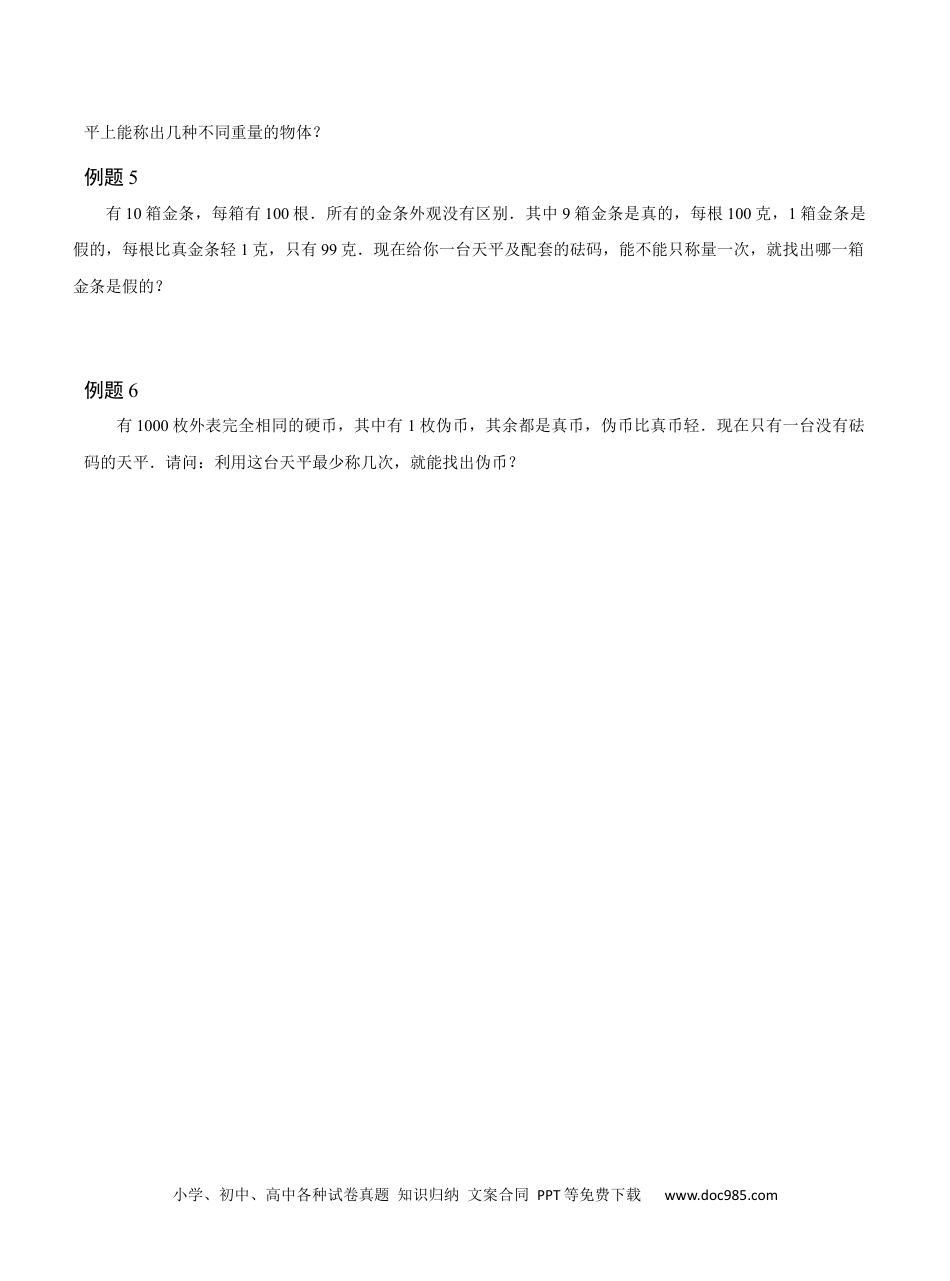 平上能称出几种不同重量的物体？

例题 5

有 10 箱金条，每箱有 100 根．所有的金条外观没有区别．其中 9 箱金条是真的，每根 100 克，1 箱金条是假的，每根比真金条轻 1 克，只有 99 克．现在给你一台天平及配套的砝码，能不能只称量一次，就找出哪一箱金条是假的？

例题 6

有 1000 枚外表完全相同的硬币，其中有 1 枚伪币，其余都是真币，伪币比真币轻．现在只有一台没有砝码的天平．请问：利用这台天平最少称几次，就能找出伪币？

小学、初中、高中各种试卷真题 知识归纳 文案合同 PPT等免费下载 www.doc985.com